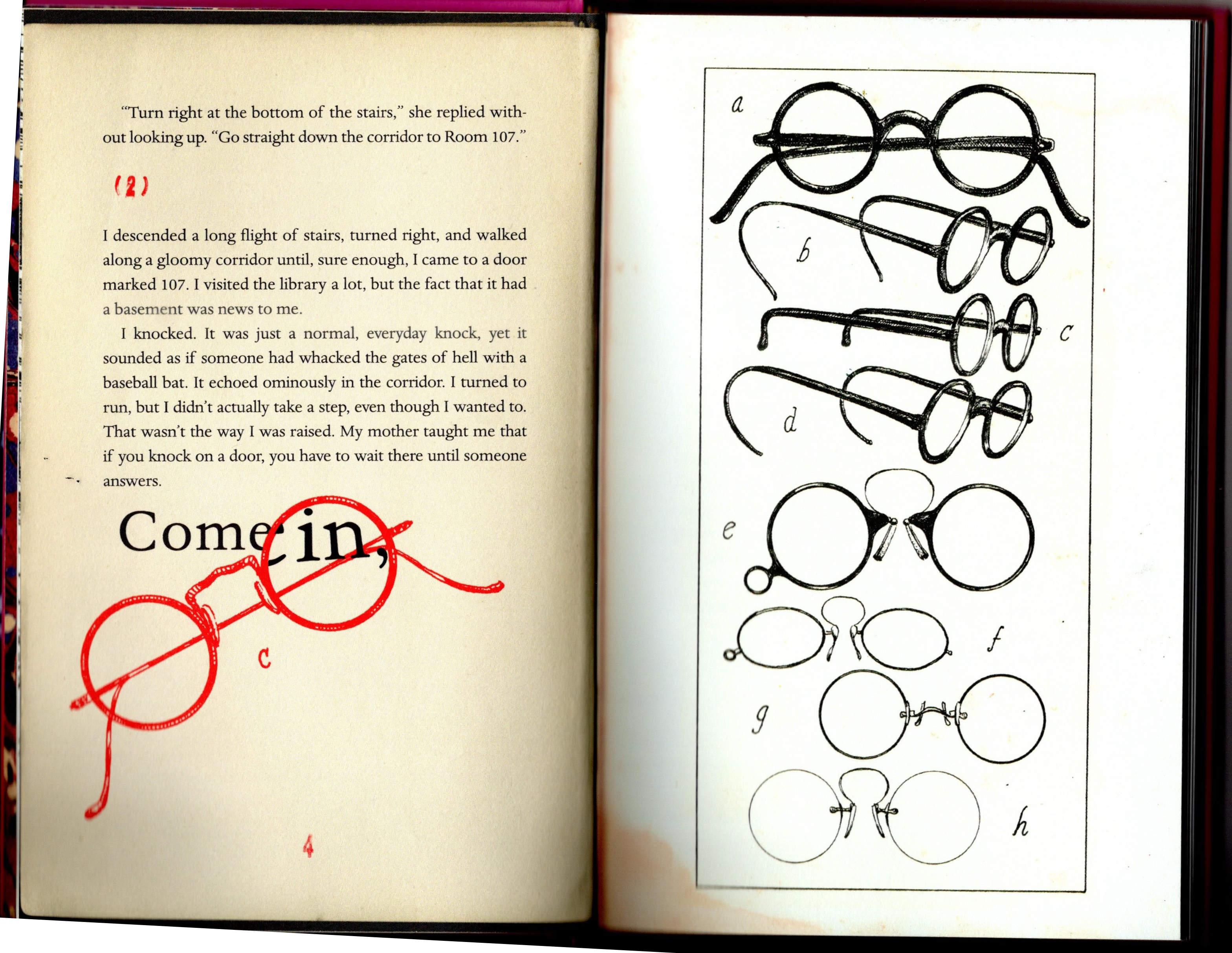 "Turn right at the bottom of the stairs," she replied without looking up. "Go straight down the corridor to Room 107."

(2)

I descended a long flight of stairs, turned right, and walked along a gloomy corridor until, sure enough, I came to a door marked 107. I visited the library a lot, but the fact that it had a basement was news to me.

I knocked. It was just a normal, everyday knock, yet it sounded as if someone had whacked the gates of hell with a baseball bat. It echoed ominously in the corridor. I turned to run, but I didn't actually take a step, even though I wanted to. That wasn't the way I was raised. My mother taught me that if you knock on a door, you have to wait there until someone answers.

Come in,

c

4

a

b

c

d

e

f

g

h